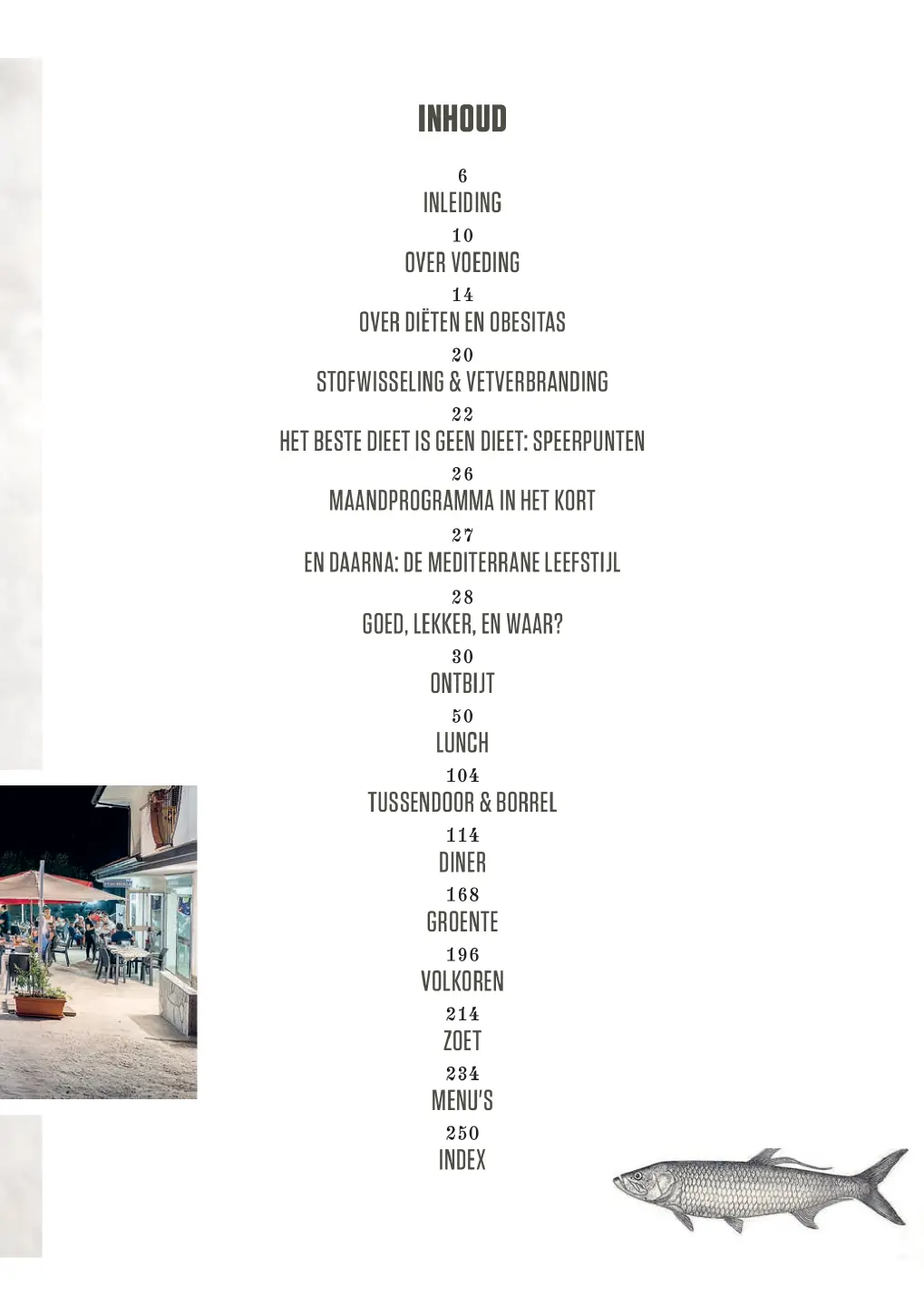 INHOUD

6
INLEIDING

10
OVER VOEDING

14
OVER DIËTEN EN OBESITAS

20
STOFWISSELING & VETVERBRANDING

22
HET BESTE DIEET IS GEEN DIEET: SPEERPUNTEN

26
MAANDPROGRAMMA IN HET KORT

27
EN DAARNA: DE MEDITERRANE LEEFSTIJL

28
GOED, LEKKER, EN WAAR?

30
ONTBIJT

50
LUNCH

104
TUSSENDOOR & BORREL

114
DINER

168
GROENTE

196
VOLKOREN

214
ZOET

234
MENU'S

250
INDEX